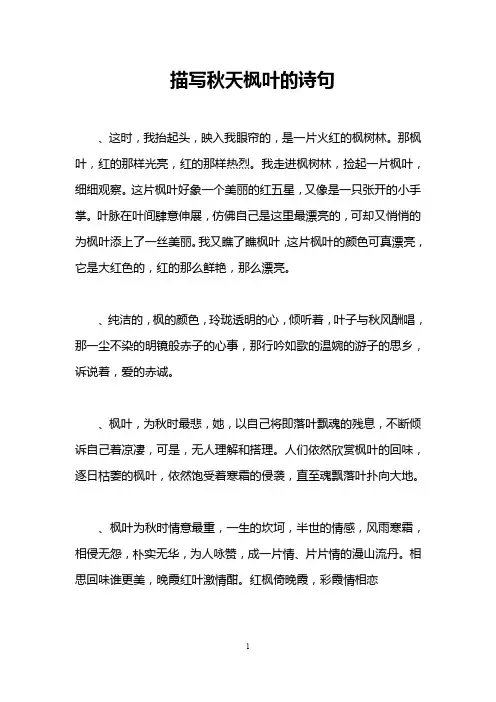 描写秋天枫叶的诗句

、这时，我抬起头，映入我眼帘的，是一片火红的枫树林。那枫叶，红的那样光亮，红的那样热烈。我走进枫树林，捡起一片枫叶，细细观察。这片枫叶好象一个美丽的红五星，又像是一只张开的小手掌。叶脉在叶间肆意伸展，仿佛自己是这里最漂亮的，可却又悄悄的为枫叶添上了一丝美丽。我又瞧了瞧枫叶，这片枫叶的颜色可真漂亮，它是大红色的，红的那么鲜艳，那么漂亮。

、纯洁的，枫的颜色，玲珑透明的心，倾听着，叶子与秋风酬唱，那一尘不染的明镜般赤子的心事，那行吟如歌的温婉的游子的思乡，诉说着，爱的赤诚。

、枫叶，为秋时最悲，她，以自己将即落叶飘魂的残息，不断倾诉自己着凉凄，可是，无人理解和搭理。人们依然欣赏枫叶的回味，逐日枯萎的枫叶，依然饱受着寒霜的侵袭，直至魂飘落叶扑向大地。

、枫叶为秋时情意最重，一生的坎坷，半世的情感，风雨寒霜，相侵无怨，朴实无华，为人咏赞，成一片情、片片情的漫山流丹。相思回味谁更美，晚霞红叶激情酣。红枫倚晚霞，彩霞情相恋

1